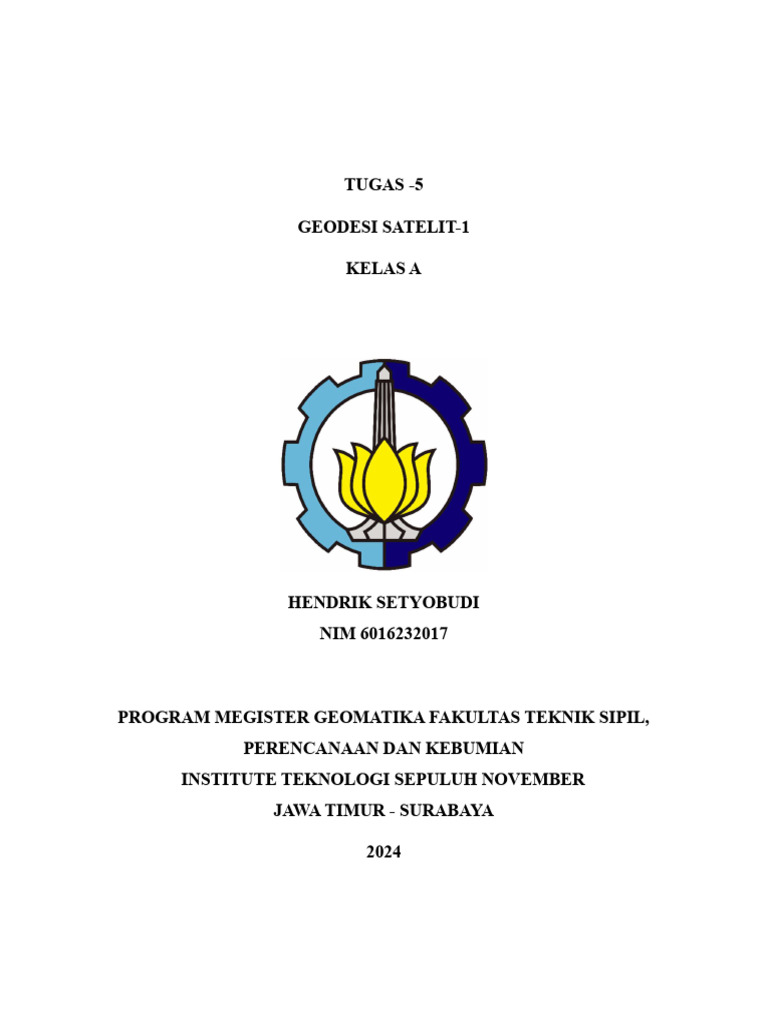 TUGAS -5

GEODESI SATELIT-1

KELAS A

HENDRIK SETYOBUDI
NIM 6016232017

PROGRAM MEGISTER GEOMATIKA FAKULTAS TEKNIK SIPIL, PERENCANAAN DAN KEBUMIAN
INSTITUTE TEKNOLOGI SEPULUH NOVEMBER
JAWA TIMUR - SURABAYA

2024